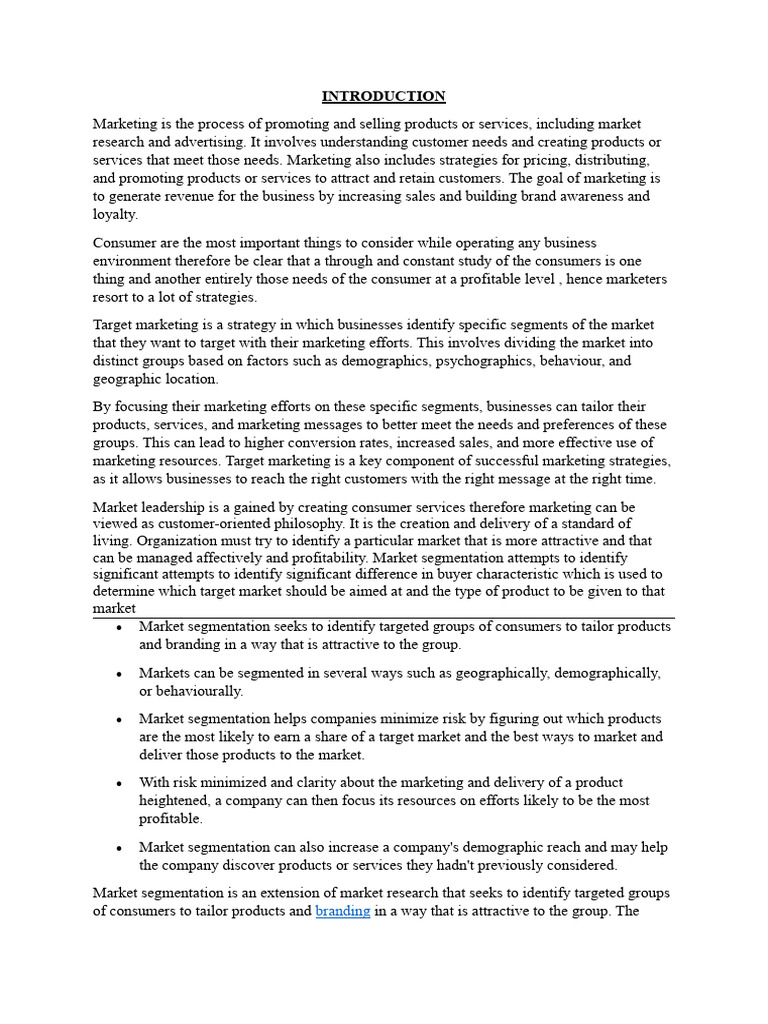 INTRODUCTION

Marketing is the process of promoting and selling products or services, including market research and advertising. It involves understanding customer needs and creating products or services that meet those needs. Marketing also includes strategies for pricing, distributing, and promoting products or services to attract and retain customers. The goal of marketing is to generate revenue for the business by increasing sales and building brand awareness and loyalty.

Consumer are the most important things to consider while operating any business environment therefore be clear that a through and constant study of the consumers is one thing and another entirely those needs of the consumer at a profitable level , hence marketers resort to a lot of strategies.

Target marketing is a strategy in which businesses identify specific segments of the market that they want to target with their marketing efforts. This involves dividing the market into distinct groups based on factors such as demographics, psychographics, behaviour, and geographic location.

By focusing their marketing efforts on these specific segments, businesses can tailor their products, services, and marketing messages to better meet the needs and preferences of these groups. This can lead to higher conversion rates, increased sales, and more effective use of marketing resources. Target marketing is a key component of successful marketing strategies, as it allows businesses to reach the right customers with the right message at the right time.

Market leadership is a gained by creating consumer services therefore marketing can be viewed as customer-oriented philosophy. It is the creation and delivery of a standard of living. Organization must try to identify a particular market that is more attractive and that can be managed affectively and profitability. Market segmentation attempts to identify significant attempts to identify significant difference in buyer characteristic which is used to determine which target market should be aimed at and the type of product to be given to that market

• Market segmentation seeks to identify targeted groups of consumers to tailor products and branding in a way that is attractive to the group.

• Markets can be segmented in several ways such as geographically, demographically, or behaviourally.

• Market segmentation helps companies minimize risk by figuring out which products are the most likely to earn a share of a target market and the best ways to market and deliver those products to the market.

• With risk minimized and clarity about the marketing and delivery of a product heightened, a company can then focus its resources on efforts likely to be the most profitable.

• Market segmentation can also increase a company's demographic reach and may help the company discover products or services they hadn't previously considered.

Market segmentation is an extension of market research that seeks to identify targeted groups of consumers to tailor products and branding in a way that is attractive to the group. The